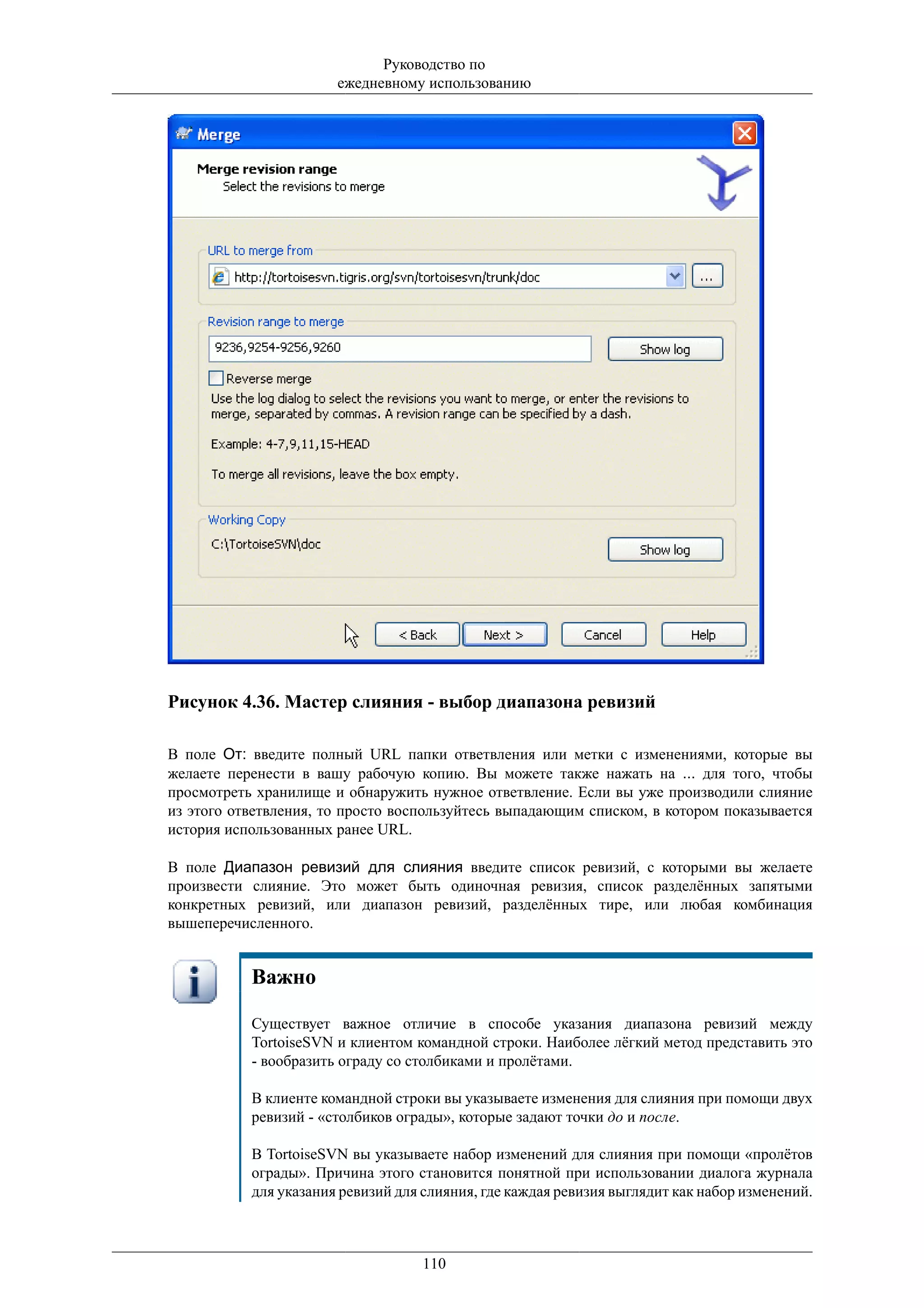 Руководство по ежедневному использованию

Merge

Merge revision range
Select the revisions to merge

URL to merge from
http://tortoisesvn.tigris.org/svn/tortoisesvn/trunk/doc
...

Revision range to merge
9236,9254-9256,9260
Show log

Reverse merge
Use the log dialog to select the revisions you want to merge, or enter the revisions to merge, separated by commas. A revision range can be specified by a dash.

Example: 4-7,9,11,15-HEAD

To merge all revisions, leave the box empty.

Working Copy
C:\TortoiseSVN\doc
Show log

< Back
Next >
Cancel
Help

Рисунок 4.36. Мастер слияния - выбор диапазона ревизий

В поле От: введите полный URL папки ответвления или метки с изменениями, которые вы желаете перенести в вашу рабочую копию. Вы можете также нажать на ... для того, чтобы просмотреть хранилище и обнаружить нужное ответвление. Если вы уже производили слияние из этого ответвления, то просто воспользуйтесь выпадающим списком, в котором показывается история использованных ранее URL.

В поле Диапазон ревизий для слияния введите список ревизий, с которыми вы желаете произвести слияние. Это может быть одиночная ревизия, список разделённых запятыми конкретных ревизий, или диапазон ревизий, разделённых тире, или любая комбинация вышеперечисленного.

Важно

Существует важное отличие в способе указания диапазона ревизий между TortoiseSVN и клиентом командной строки. Наиболее лёгкий метод представить это - вообразить ограду со столбиками и пролётами.

В клиенте командной строки вы указываете изменения для слияния при помощи двух ревизий - «столбиков ограды», которые задают точки до и после.

В TortoiseSVN вы указываете набор изменений для слияния при помощи «пролётов ограды». Причина этого становится понятной при использовании диалога журнала для указания ревизий для слияния, где каждая ревизия выглядит как набор изменений.

110